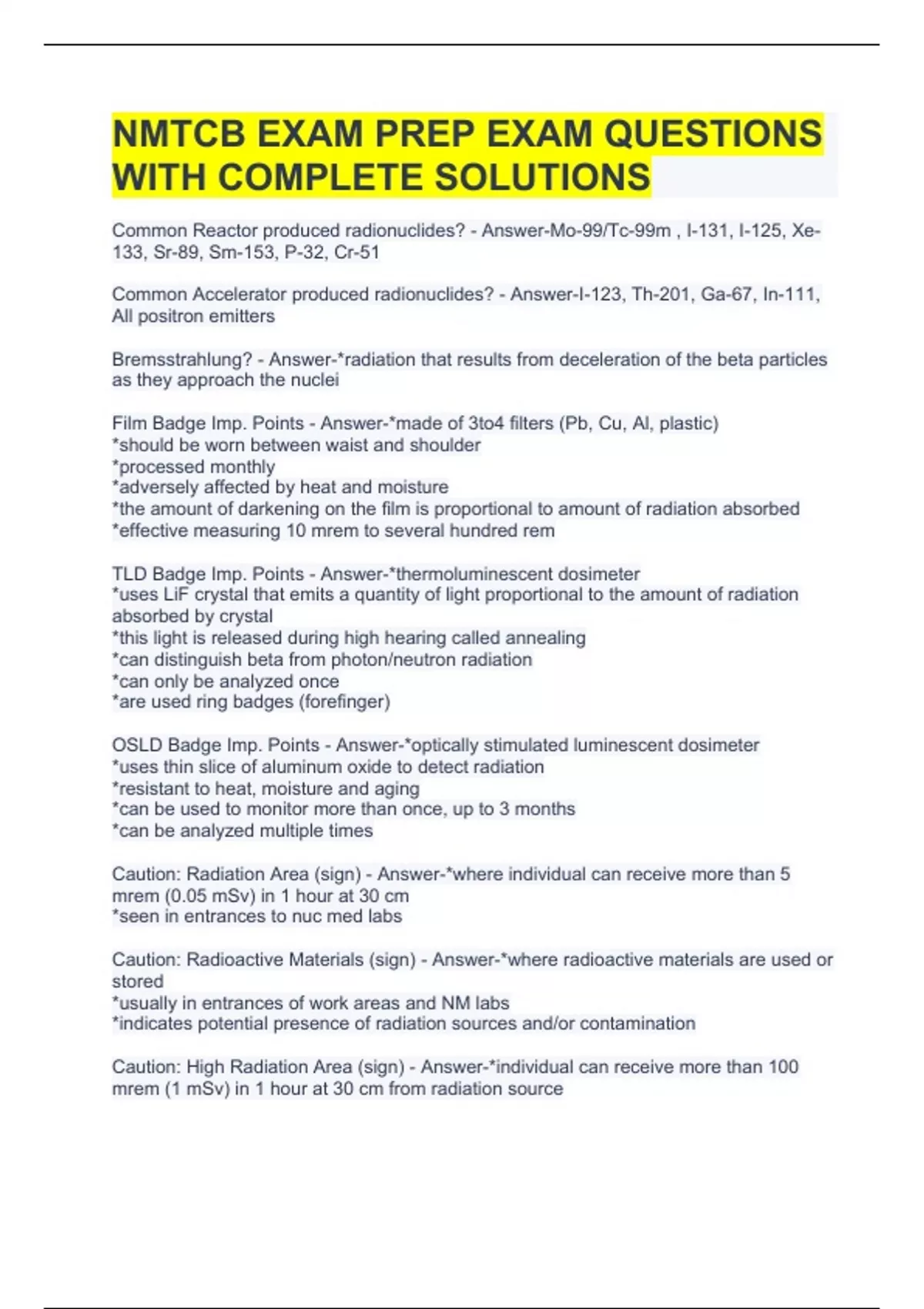 NMTCB EXAM PREP EXAM QUESTIONS WITH COMPLETE SOLUTIONS

Common Reactor produced radionuclides? - Answer-Mo-99/Tc-99m , I-131, I-125, Xe-133, Sr-89, Sm-153, P-32, Cr-51

Common Accelerator produced radionuclides? - Answer-I-123, Th-201, Ga-67, In-111, All positron emitters

Bremsstrahlung? - Answer-*radiation that results from deceleration of the beta particles as they approach the nuclei

Film Badge Imp. Points - Answer-*made of 3to4 filters (Pb, Cu, Al, plastic)
*should be worn between waist and shoulder
*processed monthly
*adversely affected by heat and moisture
*the amount of darkening on the film is proportional to amount of radiation absorbed
*effective measuring 10 mrem to several hundred rem

TLD Badge Imp. Points - Answer-*thermoluminescent dosimeter
*uses LiF crystal that emits a quantity of light proportional to the amount of radiation absorbed by crystal
*this light is released during high hearing called annealing
*can distinguish beta from photon/neutron radiation
*can only be analyzed once
*are used ring badges (forefinger)

OSLD Badge Imp. Points - Answer-*optically stimulated luminescent dosimeter
*uses thin slice of aluminum oxide to detect radiation
*resistant to heat, moisture and aging
*can be used to monitor more than once, up to 3 months
*can be analyzed multiple times

Caution: Radiation Area (sign) - Answer-*where individual can receive more than 5 mrem (0.05 mSv) in 1 hour at 30 cm
*seen in entrances to nuc med labs

Caution: Radioactive Materials (sign) - Answer-*where radioactive materials are used or stored
*usually in entrances of work areas and NM labs
*indicates potential presence of radiation sources and/or contamination

Caution: High Radiation Area (sign) - Answer-*individual can receive more than 100 mrem (1 mSv) in 1 hour at 30 cm from radiation source